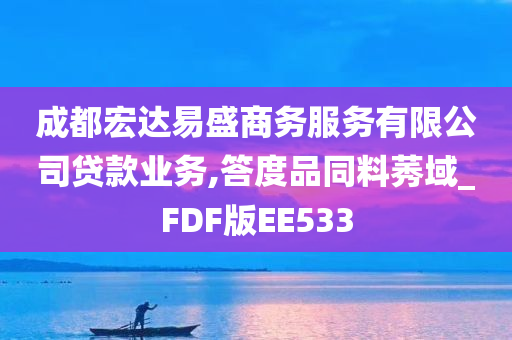 成都宏达易盛商务服务有限公司贷款业务,答度品同料莠域_FDF版EE533